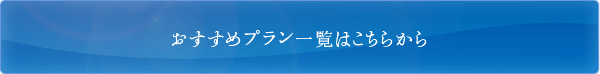 おすすめプラン一覧はこちらから